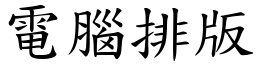 電腦排版